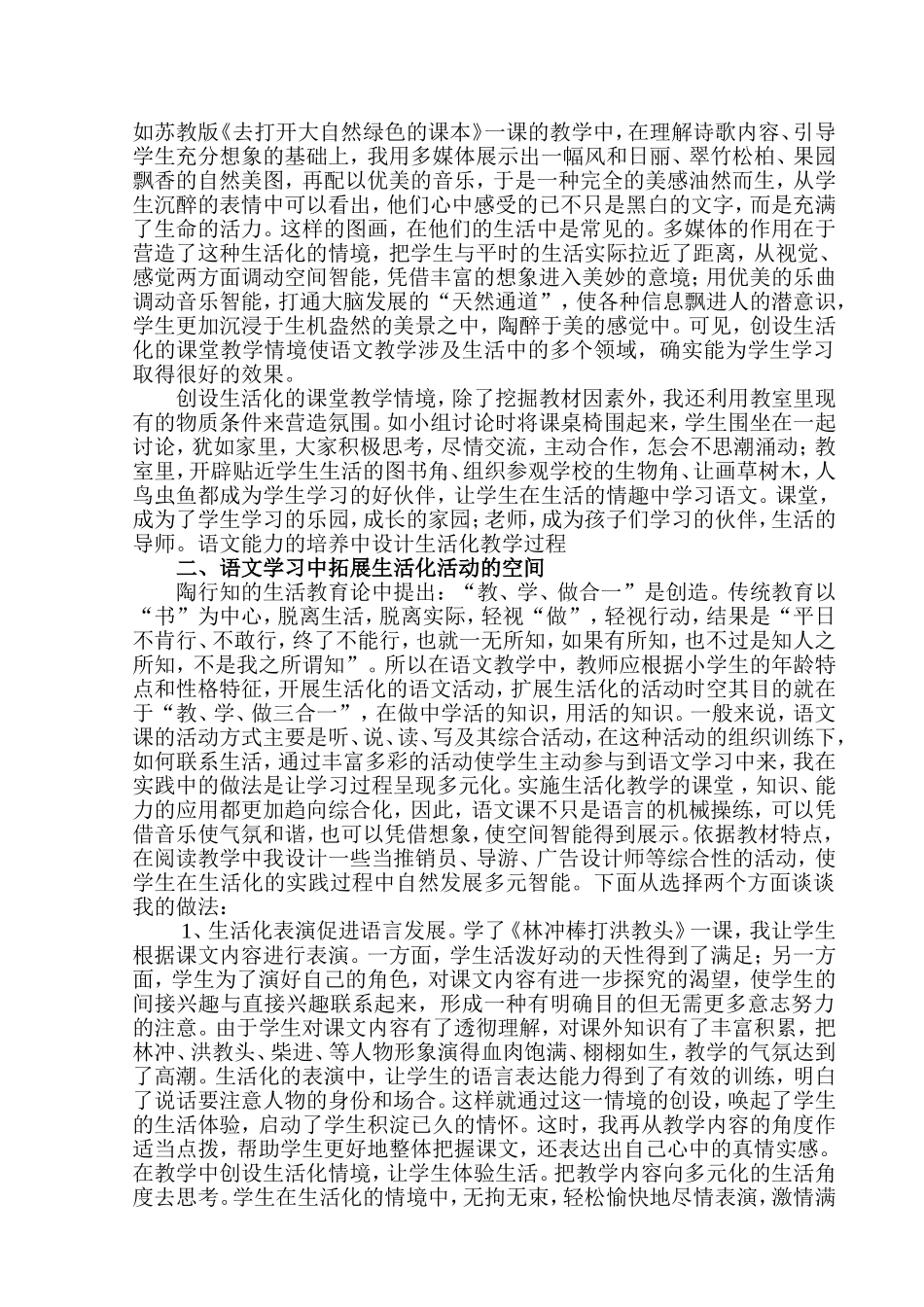 如苏教版《去打开大自然绿色的课本》一课的教学中，在理解诗歌内容、引导学生充分想象的基础上，我用多媒体展示出一幅风和日丽、翠竹松柏、果园飘香的自然美图，再配以优美的音乐，于是一种完全的美感油然而生，从学生沉醉的表情中可以看出，他们心中感受的已不只是黑白的文字，而是充满了生命的活力。这样的图画，在他们的生活中是常见的。多媒体的作用在于营造了这种生活化的情境，把学生与平时的生活实际拉近了距离，从视觉、感觉两方面调动空间智能，凭借丰富的想象进入美妙的意境；用优美的乐曲调动音乐智能，打通大脑发展的“天然通道”，使各种信息飘进人的潜意识，学生更加沉浸于生机盎然的美景之中，陶醉于美的感觉中。可见，创设生活化的课堂教学情境使语文教学涉及生活中的多个领域，确实能为学生学习取得很好的效果。

创设生活化的课堂教学情境，除了挖掘教材因素外，我还利用教室里现有的物质条件来营造氛围。如小组讨论时将课桌椅围起来，学生围坐在一起讨论，犹如家里，大家积极思考，尽情交流，主动合作，怎会不思潮涌动；教室里，开辟贴近学生生活的图书角、组织参观学校的生物角、让画草树木，人鸟虫鱼都成为学生学习的好伙伴，让学生在生活的情趣中学习语文。课堂，成为了学生学习的乐园，成长的家园；老师，成为孩子们学习的伙伴，生活的导师。语文能力的培养中设计生活化教学过程

二、语文学习中拓展生活化活动的空间

陶行知的生活教育论中提出：“教、学、做合一”是创造。传统教育以“书”为中心，脱离生活，脱离实际，轻视“做”，轻视行动，结果是“平日不肯行、不敢行，终了不能行，也就一无所知，如果有所知，也不过是知人之所知，不是我之所谓知”。所以在语文教学中，教师应根据小学生的年龄特点和性格特征，开展生活化的语文活动，扩展生活化的活动时空其目的就在于“教、学、做三合一”，在做中学活的知识，用活的知识。一般来说，语文课的活动方式主要是听、说、读、写及其综合活动，在这种活动的组织训练下，如何联系生活，通过丰富多彩的活动使学生主动参与到语文学习中来，我在实践中的做法是让学习过程呈现多元化。实施生活化教学的课堂，知识、能力的应用都更加趋向综合化，因此，语文课不只是语言的机械操练，可以凭借音乐使气氛和谐，也可以凭借想象，使空间智能得到展示。依据教材特点，在阅读教学中我设计一些当推销员、导游、广告设计师等综合性的活动，使学生在生活化的实践过程中自然发展多元智能。下面从选择两个方面谈谈我的做法：

1、生活化表演促进语言发展。学了《林冲棒打洪教头》一课，我让学生根据课文内容进行表演。一方面，学生活泼好动的天性得到了满足；另一方面，学生为了演好自己的角色，对课文内容有进一步探究的渴望，使学生的间接兴趣与直接兴趣联系起来，形成一种有明确目的但无需更多意志努力的注意。由于学生对课文内容有了透彻理解，对课外知识有了丰富积累，把林冲、洪教头、柴进、等人物形象演得血肉饱满、栩栩如生，教学的气氛达到了高潮。生活化的表演中，让学生的语言表达能力得到了有效的训练，明白了说话要注意人物的身份和场合。这样就通过这一情境的创设，唤起了学生的生活体验，启动了学生积淀已久的情怀。这时，我再从教学内容的角度作适当点拨，帮助学生更好地整体把握课文，还表达出自己心中的真情实感。在教学中创设生活化情境，让学生体验生活。把教学内容向多元化的生活角度去思考。学生在生活化的情境中，无拘无束，轻松愉快地尽情表演，激情满